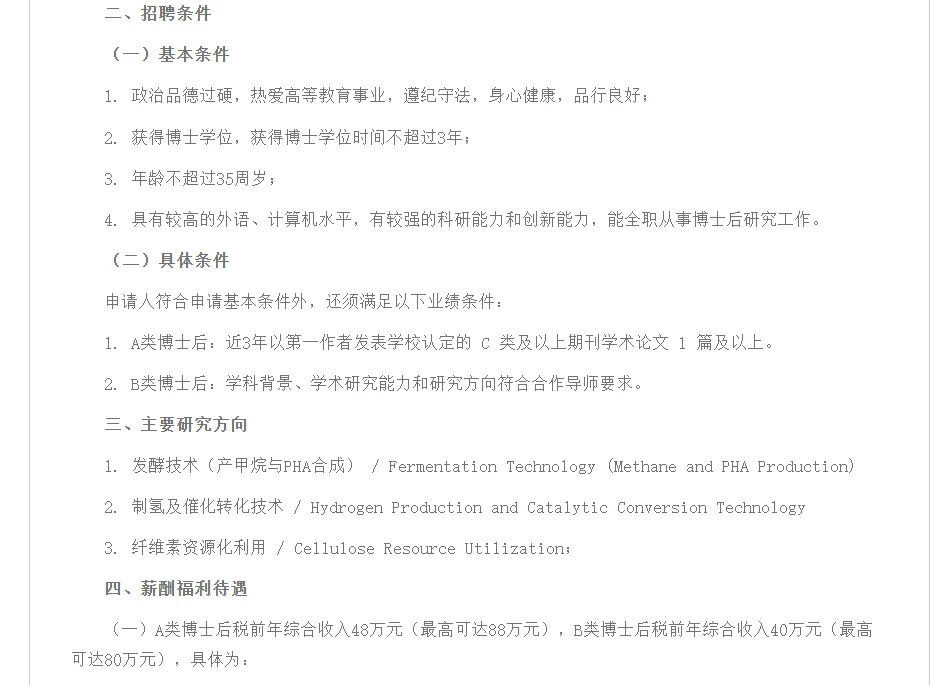 二、招聘条件

（一）基本条件

1. 政治品德过硬，热爱高等教育事业，遵纪守法，身心健康，品行良好；

2. 获得博士学位，获得博士学位时间不超过3年；

3. 年龄不超过35周岁；

4. 具有较高的外语、计算机水平，有较强的科研能力和创新能力，能全职从事博士后研究工作。

（二）具体条件

申请人符合申请基本条件外，还须满足以下业绩条件：

1. A类博士后：近3年以第一作者发表学校认定的 C 类及以上期刊学术论文 1 篇及以上。

2. B类博士后：学科背景、学术研究能力和研究方向符合合作导师要求。

三、主要研究方向

1. 发酵技术（产甲烷与PHA合成） / Fermentation Technology (Methane and PHA Production)

2. 制氢及催化转化技术 / Hydrogen Production and Catalytic Conversion Technology

3. 纤维素资源化利用 / Cellulose Resource Utilization；

四、薪酬福利待遇

（一）A类博士后税前年综合收入48万元（最高可达88万元），B类博士后税前年综合收入40万元（最高可达80万元），具体为：